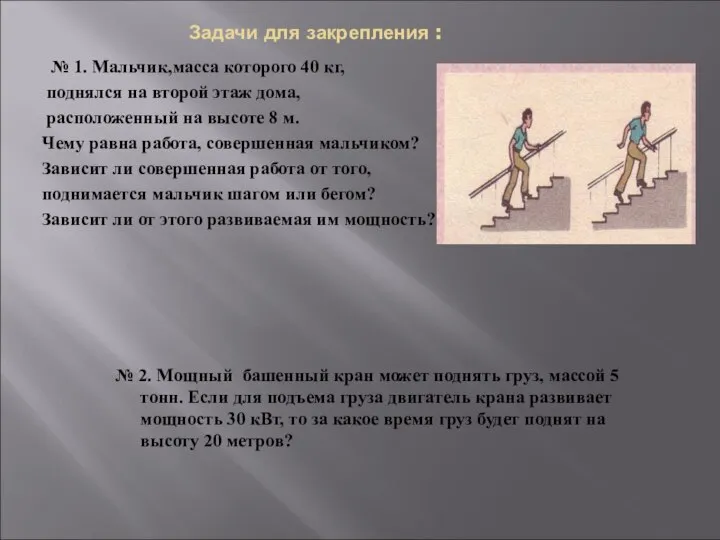 Задачи для закрепления :

№ 1. Мальчик,масса которого 40 кг, поднялся на второй этаж дома, расположенный на высоте 8 м. Чему равна работа, совершенная мальчиком? Зависит ли совершенная работа от того, поднимается мальчик шагом или бегом? Зависит ли от этого развиваемая им мощность?

№ 2. Мощный башенный кран может поднять груз, массой 5 тонн. Если для подъема груза двигатель крана развивает мощность 30 кВт, то за какое время груз будет поднят на высоту 20 метров?